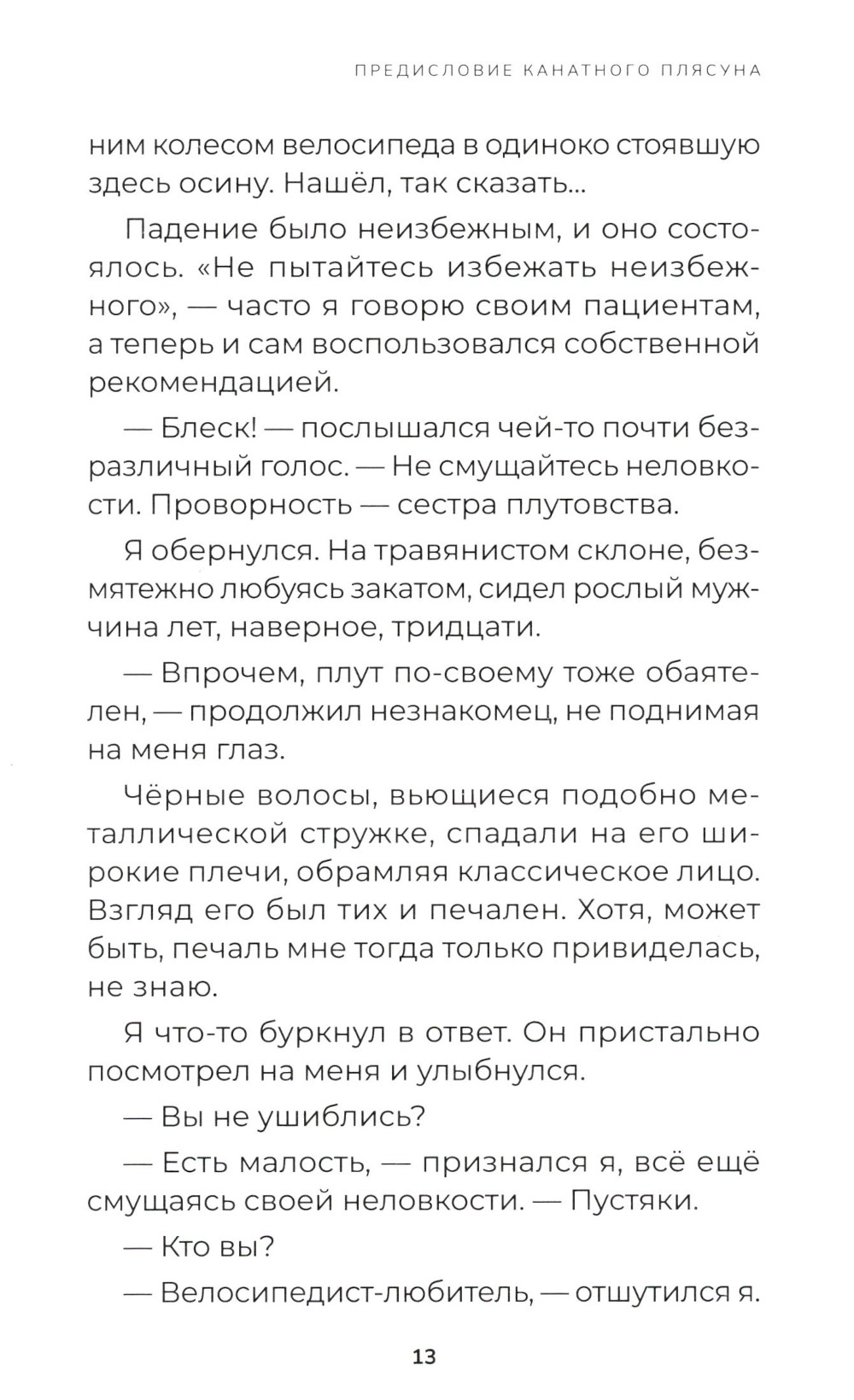 ПРЕДИСЛОВИЕ КАНАТНОГО ПЛЯСУНА

ним колесом велосипеда в одиноко стоявшую здесь осину. Нашёл, так сказать...

Падение было неизбежным, и оно состоялось. «Не пытайтесь избежать неизбежного», — часто я говорю своим пациентам, а теперь и сам воспользовался собственной рекомендацией.

— Блеск! — послышался чей-то почти безразличный голос. — Не смущайтесь неловкости. Проворность — сестра плутовства.

Я обернулся. На травянистом склоне, безмятежно любуясь закатом, сидел рослый мужчина лет, наверное, тридцати.

— Впрочем, плут по-своему тоже обаятелен, — продолжил незнакомец, не поднимая на меня глаз.

Чёрные волосы, вьющиеся подобно металлической стружке, спадали на его широкие плечи, обрамляя классическое лицо. Взгляд его был тих и печален. Хотя, может быть, печаль мне тогда только привиделась, не знаю.

Я что-то буркнул в ответ. Он пристально посмотрел на меня и улыбнулся.

— Вы не ушиблись?

— Есть малость, — признался я, всё ещё смущаясь своей неловкости. — Пустяки.

— Кто вы?

— Велосипедист-любитель, — отшутился я.

13